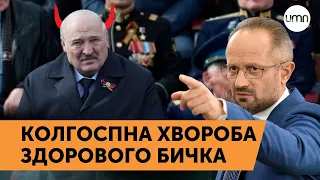 umn

КОЛГОСПНА ХВОРОБА ЗДОРОВОГО БИЧКА